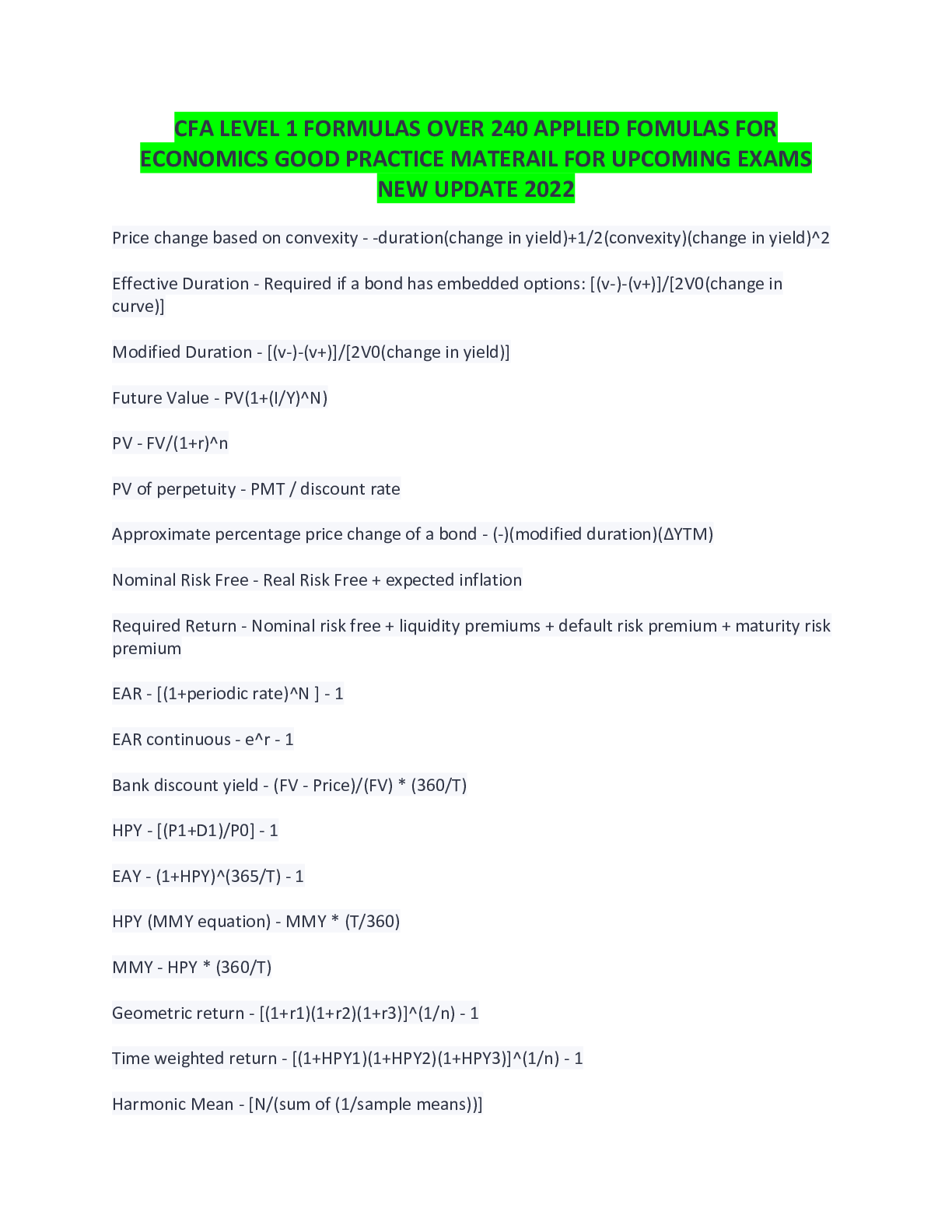 CFA LEVEL 1 FORMULAS OVER 240 APPLIED FOMULAS FOR ECONOMICS GOOD PRACTICE MATERAIL FOR UPCOMING EXAMS NEW UPDATE 2022

Price change based on convexity - -duration(change in yield)+1/2(convexity)(change in yield)^2

Effective Duration - Required if a bond has embedded options: [(v-)-(v+)]/[2V0(change in curve)]

Modified Duration - [(v-)-(v+)]/[2V0(change in yield)]

Future Value - PV(1+(I/Y)^N)

PV - FV/(1+r)^n

PV of perpetuity - PMT / discount rate

Approximate percentage price change of a bond - (-)(modified duration)(ΔYTM)

Nominal Risk Free - Real Risk Free + expected inflation

Required Return - Nominal risk free + liquidity premiums + default risk premium + maturity risk premium

EAR - [(1+periodic rate)^N ] - 1

EAR continuous - e^r - 1

Bank discount yield - (FV - Price)/(FV) * (360/T)

HPY - [(P1+D1)/P0] - 1

EAY - (1+HPY)^(365/T) - 1

HPY (MMY equation) - MMY * (T/360)

MMY - HPY * (360/T)

Geometric return - [(1+r1)(1+r2)(1+r3)]^(1/n) - 1

Time weighted return - [(1+HPY1)(1+HPY2)(1+HPY3)]^(1/n) - 1

Harmonic Mean - [N/(sum of (1/sample means))]